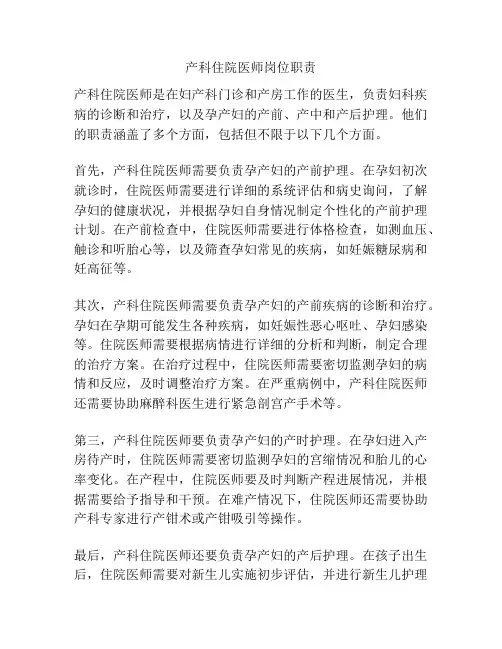 产科住院医师岗位职责

产科住院医师是在妇产科门诊和产房工作的医生，负责妇科疾病的诊断和治疗，以及孕产妇的产前、产中和产后护理。他们的职责涵盖了多个方面，包括但不限于以下几个方面。

首先，产科住院医师需要负责孕产妇的产前护理。在孕妇初次就诊时，住院医师需要进行详细的系统评估和病史询问，了解孕妇的健康状况，并根据孕妇自身情况制定个性化的产前护理计划。在产前检查中，住院医师需要进行体格检查，如测血压、触诊和听胎心等，以及筛查孕妇常见的疾病，如妊娠糖尿病和妊高征等。

其次，产科住院医师需要负责孕产妇的产前疾病的诊断和治疗。孕妇在孕期可能发生各种疾病，如妊娠性恶心呕吐、孕妇感染等。住院医师需要根据病情进行详细的分析和判断，制定合理的治疗方案。在治疗过程中，住院医师需要密切监测孕妇的病情和反应，及时调整治疗方案。在严重病例中，产科住院医师还需要协助麻醉科医生进行紧急剖宫产手术等。

第三，产科住院医师要负责孕产妇的产时护理。在孕妇进入产房待产时，住院医师需要密切监测孕妇的宫缩情况和胎儿的心率变化。在产程中，住院医师要及时判断产程进展情况，并根据需要给予指导和干预。在难产情况下，住院医师还需要协助产科专家进行产钳术或产钳吸引等操作。

最后，产科住院医师还要负责孕产妇的产后护理。在孩子出生后，住院医师需要对新生儿实施初步评估，并进行新生儿护理